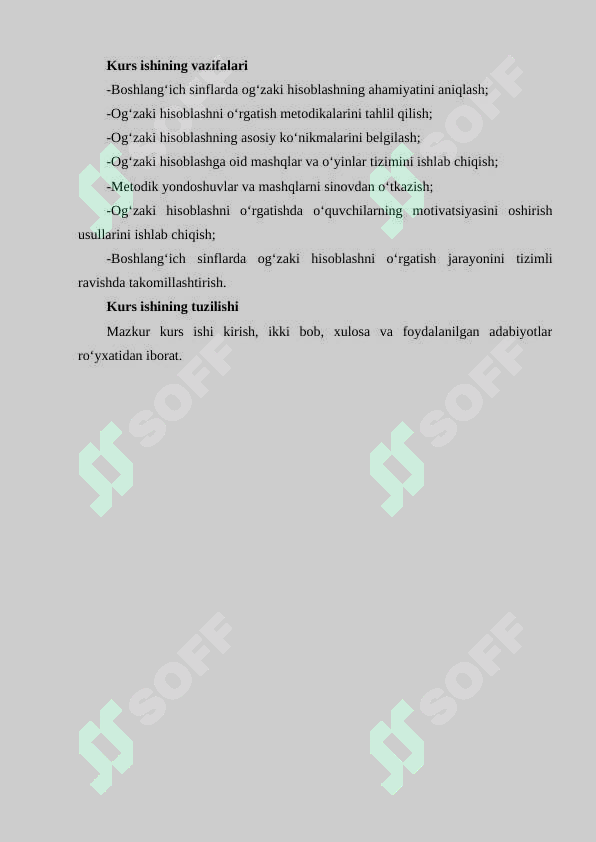 Kurs ishining vazifalari

-Boshlang‘ich sinflarda og‘zaki hisoblashning ahamiyatini aniqlash;

-Og‘zaki hisoblashni o‘rgatish metodikalarini tahlil qilish;

-Og‘zaki hisoblashning asosiy ko‘nikmalarini belgilash;

-Og‘zaki hisoblashga oid mashqlar va o‘yinlar tizimini ishlab chiqish;

-Metodik yondoshuvlar va mashqlarni sinovdan o‘tkazish;

-Og‘zaki hisoblashni o‘rgatishda o‘quvchilarning motivatsiyasini oshirish usullarini ishlab chiqish;

-Boshlang‘ich sinflarda og‘zaki hisoblashni o‘rgatish jarayonini tizimli ravishda takomillashtirish.

Kurs ishining tuzilishi

Mazkur kurs ishi kirish, ikki bob, xulosa va foydalanilgan adabiyotlar ro‘yxatidan iborat.

SOFF SOFF SOFF SOFF SOFF SOFF